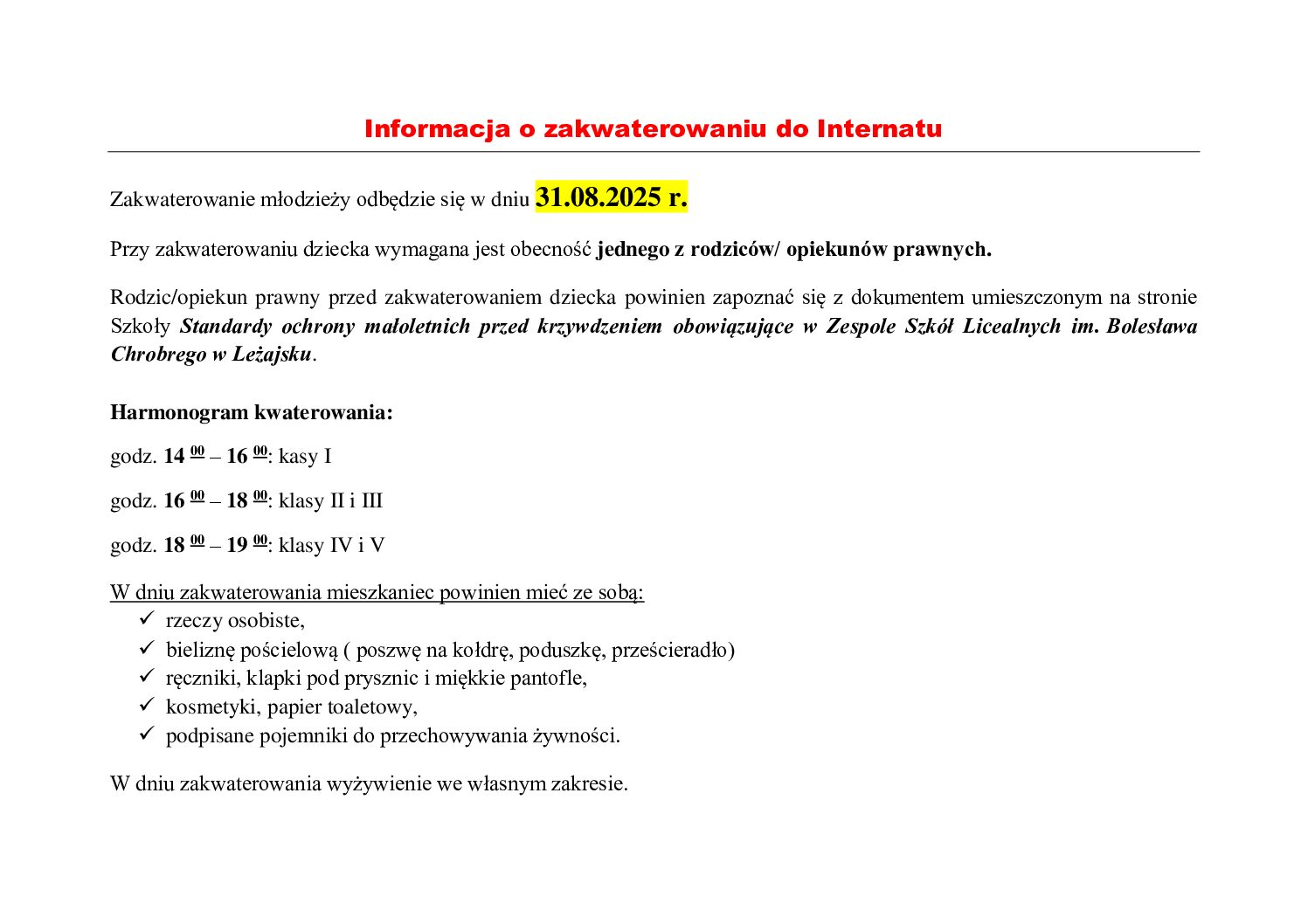 Informacja o zakwaterowaniu do Internatu

Zakwaterowanie młodzieży odbędzie się w dniu 31.08.2025 r.

Przy zakwaterowaniu dziecka wymagana jest obecność jednego z rodziców/ opiekunów prawnych.

Rodzic/opiekun prawny przed zakwaterowaniem dziecka powinien zapoznać się z dokumentem umieszczonym na stronie Szkoły Standardy ochrony małoletnich przed krzywdzeniem obowiązujące w Zespole Szkół Licealnych im. Bolesława Chrobrego w Leżajsku.

Harmonogram kwaterowania:

godz. 14 $^{00}$ – 16 $^{00}$: kasy I

godz. 16 $^{00}$ – 18 $^{00}$: klasy II i III

godz. 18 $^{00}$ – 19 $^{00}$: klasy IV i V

W dniu zakwaterowania mieszkaniec powinien mieć ze sobą:
✓ rzeczy osobiste,
✓ bieliznę pościelową ( poszwę na kołdrę, poduszkę, prześcieradło)
✓ ręczniki, klapki pod prysznic i miękkie pantofle,
✓ kosmetyki, papier toaletowy,
✓ podpisane pojemniki do przechowywania żywności.

W dniu zakwaterowania wyżywienie we własnym zakresie.